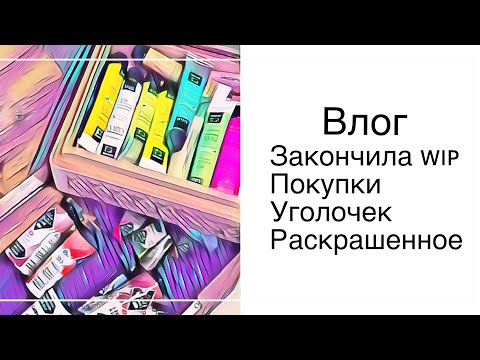 Влог
Закончила WIP
Покупки
Уголочек
Раскрашенное